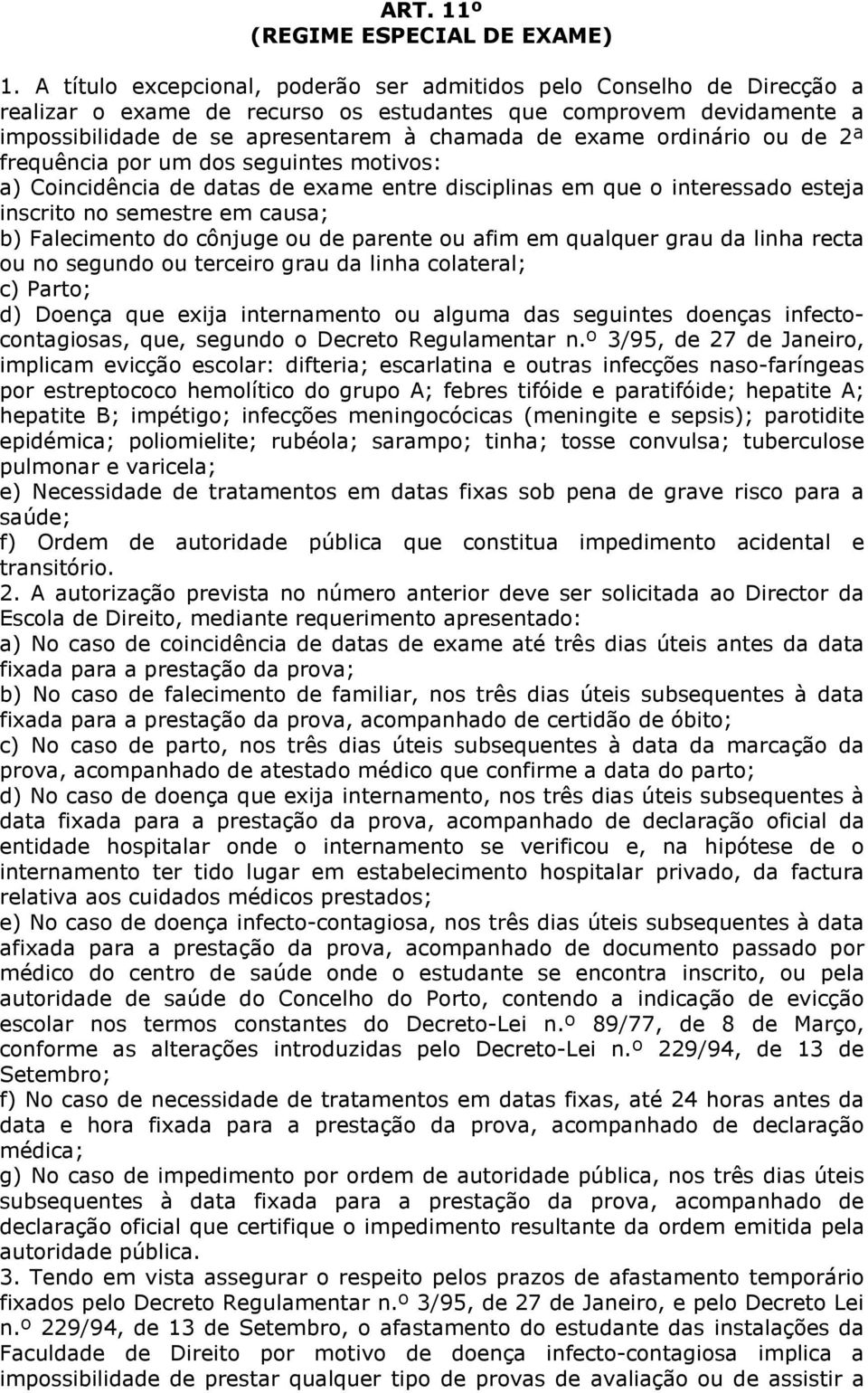 ART. 11º
(REGIME ESPECIAL DE EXAME)

1. A título excepcional, poderão ser admitidos pelo Conselho de Direcção a realizar o exame de recurso os estudantes que comprovem devidamente a impossibilidade de se apresentarem à chamada de exame ordinário ou de 2ª frequência por um dos seguintes motivos:
a) Coincidência de datas de exame entre disciplinas em que o interessado esteja inscrito no semestre em causa;
b) Falecimento do cônjuge ou de parente ou afim em qualquer grau da linha recta ou no segundo ou terceiro grau da linha colateral;
c) Parto;
d) Doença que exija internamento ou alguma das seguintes doenças infecto-contagiosas, que, segundo o Decreto Regulamentar n.º 3/95, de 27 de Janeiro, implicam evicção escolar: difteria; escarlatina e outras infecções naso-faríngeas por estreptococo hemolítico do grupo A; febres tifóide e paratifóide; hepatite A; hepatite B; impétigo; infecções meningocócicas (meningite e sepsis); parotidite epidémica; poliomielite; rubéola; sarampo; tinha; tosse convulsa; tuberculose pulmonar e varicela;
e) Necessidade de tratamentos em datas fixas sob pena de grave risco para a saúde;
f) Ordem de autoridade pública que constitua impedimento acidental e transitório.
2. A autorização prevista no número anterior deve ser solicitada ao Director da Escola de Direito, mediante requerimento apresentado:
a) No caso de coincidência de datas de exame até três dias úteis antes da data fixada para a prestação da prova;
b) No caso de falecimento de familiar, nos três dias úteis subsequentes à data fixada para a prestação da prova, acompanhado de certidão de óbito;
c) No caso de parto, nos três dias úteis subsequentes à data da marcação da prova, acompanhado de atestado médico que confirme a data do parto;
d) No caso de doença que exija internamento, nos três dias úteis subsequentes à data fixada para a prestação da prova, acompanhado de declaração oficial da entidade hospitalar onde o internamento se verificou e, na hipótese de o internamento ter tido lugar em estabelecimento hospitalar privado, da factura relativa aos cuidados médicos prestados;
e) No caso de doença infecto-contagiosa, nos três dias úteis subsequentes à data afixada para a prestação da prova, acompanhado de documento passado por médico do centro de saúde onde o estudante se encontra inscrito, ou pela autoridade de saúde do Concelho do Porto, contendo a indicação de evicção escolar nos termos constantes do Decreto-Lei n.º 89/77, de 8 de Março, conforme as alterações introduzidas pelo Decreto-Lei n.º 229/94, de 13 de Setembro;
f) No caso de necessidade de tratamentos em datas fixas, até 24 horas antes da data e hora fixada para a prestação da prova, acompanhado de declaração médica;
g) No caso de impedimento por ordem de autoridade pública, nos três dias úteis subsequentes à data fixada para a prestação da prova, acompanhado de declaração oficial que certifique o impedimento resultante da ordem emitida pela autoridade pública.
3. Tendo em vista assegurar o respeito pelos prazos de afastamento temporário fixados pelo Decreto Regulamentar n.º 3/95, de 27 de Janeiro, e pelo Decreto Lei n.º 229/94, de 13 de Setembro, o afastamento do estudante das instalações da Faculdade de Direito por motivo de doença infecto-contagiosa implica a impossibilidade de prestar qualquer tipo de provas de avaliação ou de assistir a